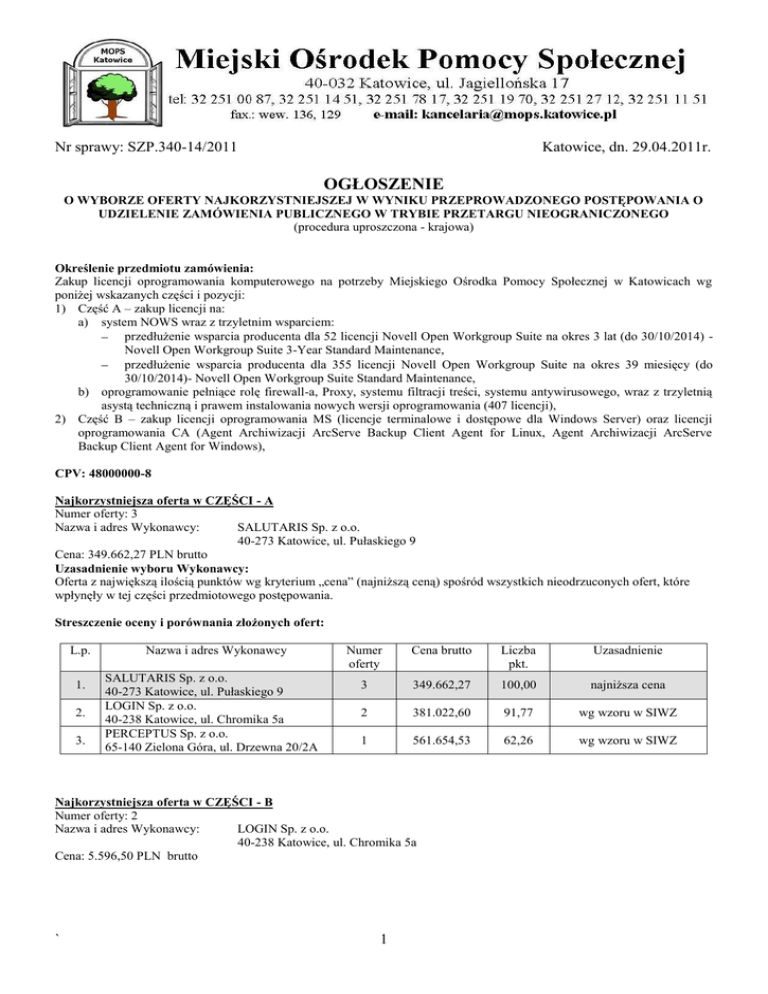 MOPS Katowice

Miejski Ośrodek Pomocy Społecznej
40-032 Katowice, ul. Jagiellońska 17
tel: 32 251 00 87, 32 251 14 51, 32 251 78 17, 32 251 19 70, 32 251 27 12, 32 251 11 51
fax.: wew. 136, 129 e-mail: kancelaria@mops.katowice.pl

Nr sprawy: SZP.340-14/2011

Katowice, dn. 29.04.2011r.

OGŁOSZENIE
O WYBORZE OFERTY NAJKORZYSTNIEJSZEJ W WYNIKU PRZEPROWADZONEGO POSTĘPOWANIA O UDZIELENIE ZAMÓWIENIA PUBLICZNEGO W TRYBIE PRZETARGU NIEOGRANICZONEGO
(procedura uproszczona - krajowa)

Określenie przedmiotu zamówienia:
Zakup licencji oprogramowania komputerowego na potrzeby Miejskiego Ośrodka Pomocy Społecznej w Katowicach wg poniżej wskazanych części i pozycji:
1) Część A – zakup licencji na:
a) system NOWS wraz z trzyletnim wsparciem:
– przedłużenie wsparcia producenta dla 52 licencji Novell Open Workgroup Suite na okres 3 lat (do 30/10/2014) - Novell Open Workgroup Suite 3-Year Standard Maintenance,
– przedłużenie wsparcia producenta dla 355 licencji Novell Open Workgroup Suite na okres 39 miesięcy (do 30/10/2014)- Novell Open Workgroup Suite Standard Maintenance,
b) oprogramowanie pełniące rolę firewall-a, Proxy, systemu filtracji treści, systemu antywirusowego, wraz z trzyletnią asystą techniczną i prawem instalowania nowych wersji oprogramowania (407 licencji),
2) Część B – zakup licencji oprogramowania MS (licencje terminalowe i dostępowe dla Windows Server) oraz licencji oprogramowania CA (Agent Archiwizacji ArcServe Backup Client Agent for Linux, Agent Archiwizacji ArcServe Backup Client Agent for Windows),

CPV: 48000000-8

Najkorzystniejsza oferta w CZĘŚCI - A
Numer oferty: 3
Nazwa i adres Wykonawcy: SALUTARIS Sp. z o.o.
40-273 Katowice, ul. Pułaskiego 9
Cena: 349.662,27 PLN brutto
Uzasadnienie wyboru Wykonawcy:
Oferta z największą ilością punktów wg kryterium „cena" (najniższą ceną) spośród wszystkich nieodrzuconych ofert, które wpłynęły w tej części przedmiotowego postępowania.

Streszczenie oceny i porównania złożonych ofert:

| L.p. | Nazwa i adres Wykonawcy | Numer oferty | Cena brutto | Liczba pkt. | Uzasadnienie |
|---|---|---|---|---|---|
| 1. | SALUTARIS Sp. z o.o. 40-273 Katowice, ul. Pułaskiego 9 | 3 | 349.662,27 | 100,00 | najniższa cena |
| 2. | LOGIN Sp. z o.o. 40-238 Katowice, ul. Chromika 5a | 2 | 381.022,60 | 91,77 | wg wzoru w SIWZ |
| 3. | PERCEPTUS Sp. z o.o. 65-140 Zielona Góra, ul. Drzewna 20/2A | 1 | 561.654,53 | 62,26 | wg wzoru w SIWZ |

Najkorzystniejsza oferta w CZĘŚCI - B
Numer oferty: 2
Nazwa i adres Wykonawcy: LOGIN Sp. z o.o.
40-238 Katowice, ul. Chromika 5a
Cena: 5.596,50 PLN brutto

`

1